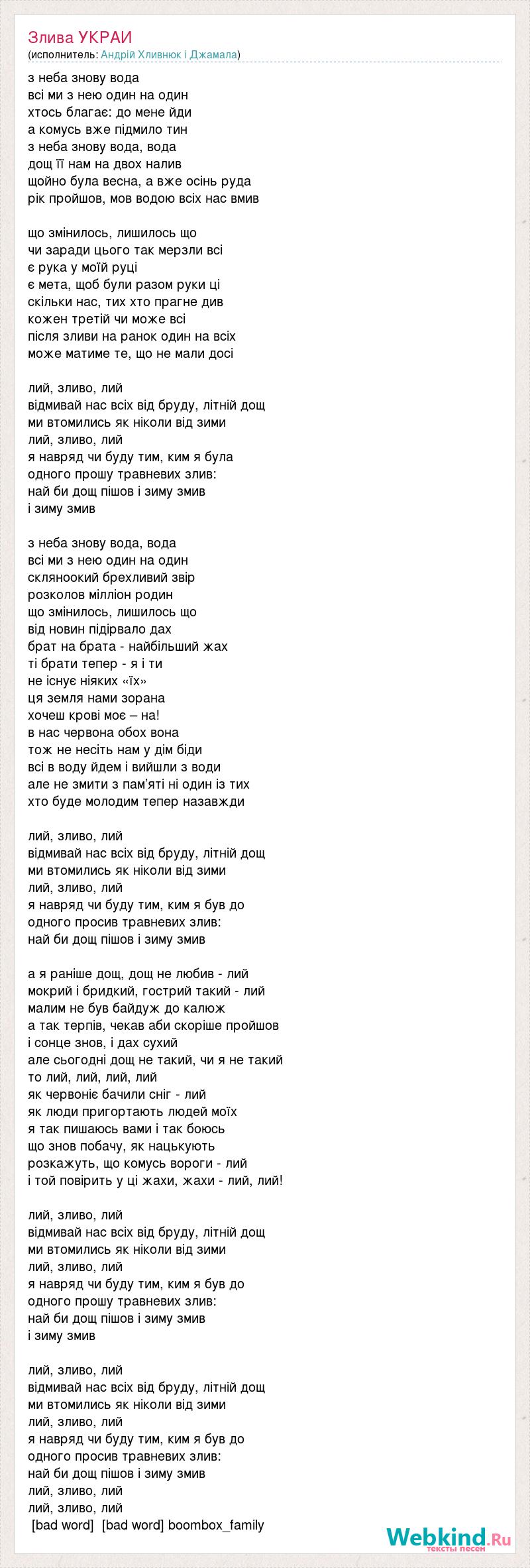 Злива УКРАИ
(исполнитель: Андрій Хливнюк і Джамала)

з неба знову вода
всі ми з нею один на один
хтось благає: до мене йди
а комусь вже підмило тин
з неба знову вода, вода
дощ її нам на двох налив
щойно була весна, а вже осінь руда
рік пройшов, мов водою всіх нас вмив

що змінилось, лишилось що
чи заради цього так мерзли всі
є рука у моїй руці
є мета, щоб були разом руки ці
скільки нас, тих хто прагне див
кожен третій чи може всі
після зливи на ранок один на всіх
може матиме те, що не мали досі

лий, зливо, лий
відмивай нас всіх від бруду, літній дощ
ми втомились як ніколи від зими
лий, зливо, лий
я навряд чи буду тим, ким я була
одного прошу травневих злив:
най би дощ пішов і зиму змив
і зиму змив

з неба знову вода, вода
всі ми з нею один на один
скляноокий брехливий звір
розколов мілліон родин
що змінилось, лишилось що
від новин підірвало дах
брат на брата - найбільший жах
ті брати тепер - я і ти
не існує ніяких «їх»
ця земля нами зорана
хочеш крові моє – на!
в нас червона обох вона
тож не несіть нам у дім біди
всі в воду йдем і вийшли з води
але не змити з пам'яті ні один із тих
хто буде молодим тепер назавжди

лий, зливо, лий
відмивай нас всіх від бруду, літній дощ
ми втомились як ніколи від зими
лий, зливо, лий
я навряд чи буду тим, ким я був до
одного просив травневих злив:
най би дощ пішов і зиму змив

а я раніше дощ, дощ не любив - лий
мокрий і бридкий, гострий такий - лий
малим не був байдуж до калюж
а так терпів, чекав аби скоріше пройшов
і сонце знов, і дах сухий
але сьогодні дощ не такий, чи я не такий
то лий, лий, лий, лий
як червоніє бачили сніг - лий
як люди пригортають людей моїх
я так пишаюсь вами і так боюсь
що знов побачу, як нацькують
розкажуть, що комусь вороги - лий
і той повірить у ці жахи, жахи - лий, лий!

лий, зливо, лий
відмивай нас всіх від бруду, літній дощ
ми втомились як ніколи від зими
лий, зливо, лий
я навряд чи буду тим, ким я був до
одного прошу травневих злив:
най би дощ пішов і зиму змив
і зиму змив

лий, зливо, лий
відмивай нас всіх від бруду, літній дощ
ми втомились як ніколи від зими
лий, зливо, лий
я навряд чи буду тим, ким я був до
одного просив травневих злив:
най би дощ пішов і зиму змив
лий, зливо, лий
лий, зливо, лий
[bad word] [bad word] boombox_family

Webkind.Ru
тексты песен